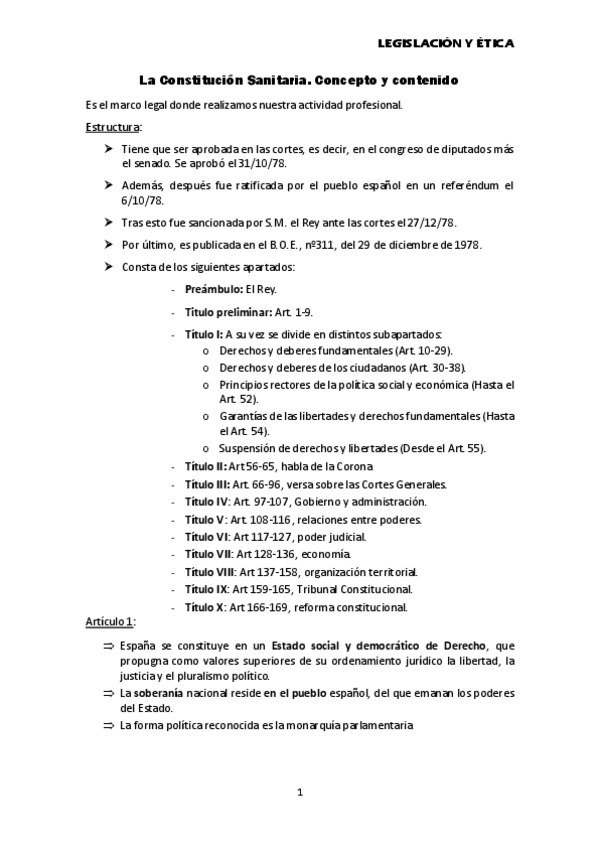 LEGISLACIÓN Y ÉTICA

La Constitución Sanitaria. Concepto y contenido

Es el marco legal donde realizamos nuestra actividad profesional.

Estructura:

➤ Tiene que ser aprobada en las cortes, es decir, en el congreso de diputados más el senado. Se aprobó el 31/10/78.

➤ Además, después fue ratificada por el pueblo español en un referéndum el 6/10/78.

➤ Tras esto fue sancionada por S.M. el Rey ante las cortes el 27/12/78.

➤ Por último, es publicada en el B.O.E., nº311, del 29 de diciembre de 1978.

➤ Consta de los siguientes apartados:

- Preámbulo: El Rey.
- Título preliminar: Art. 1-9.
- Título I: A su vez se divide en distintos subapartados:
  o Derechos y deberes fundamentales (Art. 10-29).
  o Derechos y deberes de los ciudadanos (Art. 30-38).
  o Principios rectores de la política social y económica (Hasta el Art. 52).
  o Garantías de las libertades y derechos fundamentales (Hasta el Art. 54).
  o Suspensión de derechos y libertades (Desde el Art. 55).
- Título II: Art 56-65, habla de la Corona
- Título III: Art. 66-96, versa sobre las Cortes Generales.
- Título IV: Art. 97-107, Gobierno y administración.
- Título V: Art. 108-116, relaciones entre poderes.
- Título VI: Art 117-127, poder judicial.
- Título VII: Art 128-136, economía.
- Título VIII: Art 137-158, organización territorial.
- Título IX: Art 159-165, Tribunal Constitucional.
- Título X: Art 166-169, reforma constitucional.

Artículo 1:

⇒ España se constituye en un Estado social y democrático de Derecho, que propugna como valores superiores de su ordenamiento jurídico la libertad, la justicia y el pluralismo político.

⇒ La soberanía nacional reside en el pueblo español, del que emanan los poderes del Estado.

⇒ La forma política reconocida es la monarquía parlamentaria

1